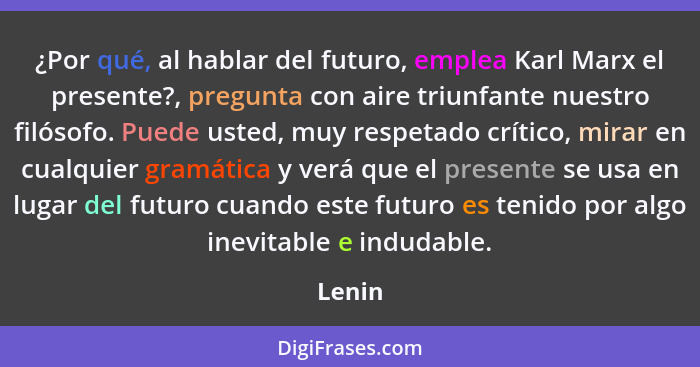 ¿Por qué, al hablar del futuro, emplea Karl Marx el presente?, pregunta con aire triunfante nuestro filósofo. Puede usted, muy respetado crítico, mirar en cualquier gramática y verá que el presente se usa en lugar del futuro cuando este futuro es tenido por algo inevitable e indudable.

Lenin

DigiFrases.com